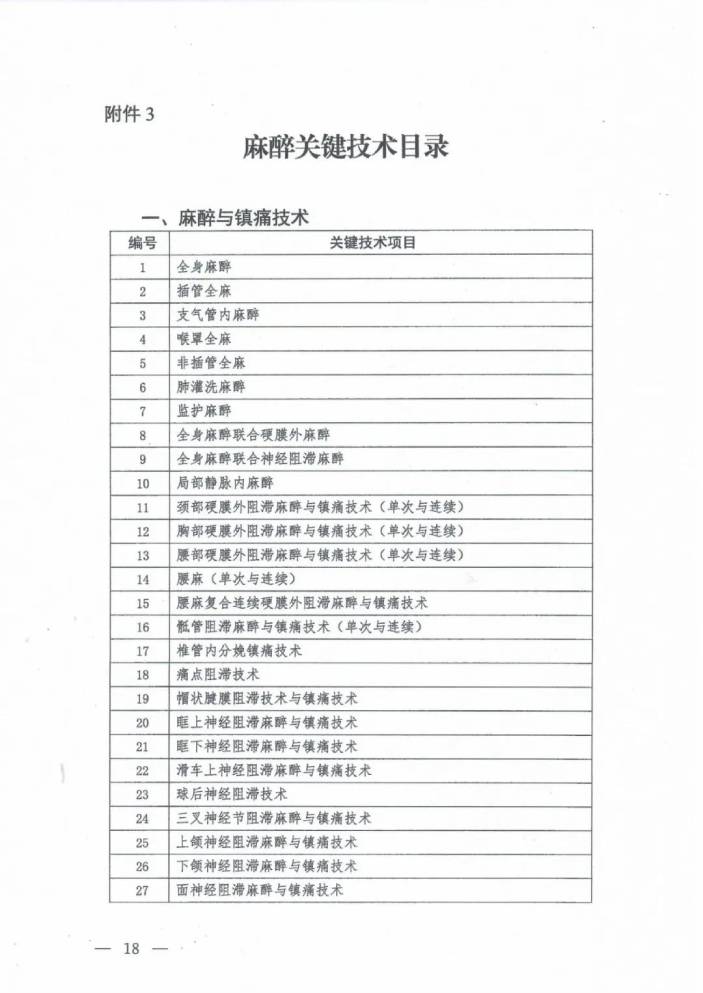 附件3

麻醉关键技术目录

一、麻醉与镇痛技术

| 编号 | 关键技术项目 |
|---|---|
| 1 | 全身麻醉 |
| 2 | 插管全麻 |
| 3 | 支气管内麻醉 |
| 4 | 喉罩全麻 |
| 5 | 非插管全麻 |
| 6 | 肺灌洗麻醉 |
| 7 | 监护麻醉 |
| 8 | 全身麻醉联合硬膜外麻醉 |
| 9 | 全身麻醉联合神经阻滞麻醉 |
| 10 | 局部静脉内麻醉 |
| 11 | 颈部硬膜外阻滞麻醉与镇痛技术（单次与连续） |
| 12 | 胸部硬膜外阻滞麻醉与镇痛技术（单次与连续） |
| 13 | 腰部硬膜外阻滞麻醉与镇痛技术（单次与连续） |
| 14 | 腰麻（单次与连续） |
| 15 | 腰麻复合连续硬膜外阻滞麻醉与镇痛技术 |
| 16 | 骶管阻滞麻醉与镇痛技术（单次与连续） |
| 17 | 椎管内分娩镇痛技术 |
| 18 | 痛点阻滞技术 |
| 19 | 帽状腱膜阻滞技术与镇痛技术 |
| 20 | 眶上神经阻滞麻醉与镇痛技术 |
| 21 | 眶下神经阻滞麻醉与镇痛技术 |
| 22 | 滑车上神经阻滞麻醉与镇痛技术 |
| 23 | 球后神经阻滞技术 |
| 24 | 三叉神经节阻滞麻醉与镇痛技术 |
| 25 | 上颌神经阻滞麻醉与镇痛技术 |
| 26 | 下颌神经阻滞麻醉与镇痛技术 |
| 27 | 面神经阻滞麻醉与镇痛技术 |

— 18 —